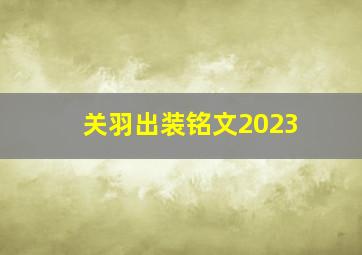 关羽出装铭文2023